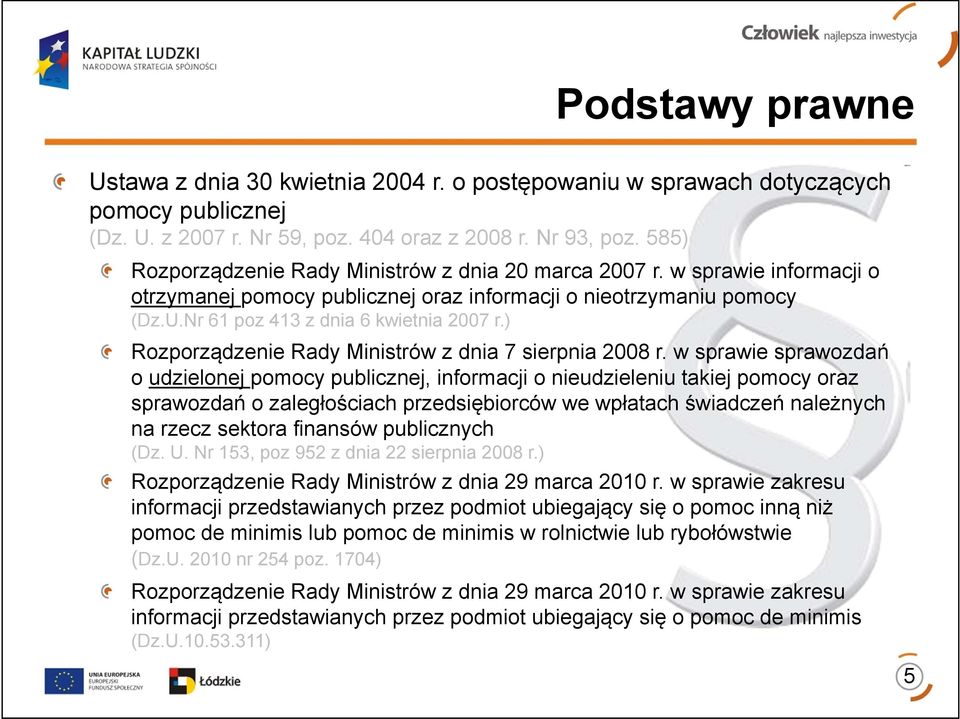 KAPITAŁ LUDZKI
NARODOWA STRATEGIA SPÓJNOŚCI

Człowiek najlepsza inwestycja

Podstawy prawne

Ustawa z dnia 30 kwietnia 2004 r. o postępowaniu w sprawach dotyczących pomocy publicznej
(Dz. U. z 2007 r. Nr 59, poz. 404 oraz z 2008 r. Nr 93, poz. 585)

Rozporządzenie Rady Ministrów z dnia 20 marca 2007 r. w sprawie informacji o otrzymanej pomocy publicznej oraz informacji o nieotrzymaniu pomocy
(Dz.U.Nr 61 poz 413 z dnia 6 kwietnia 2007 r.)

Rozporządzenie Rady Ministrów z dnia 7 sierpnia 2008 r. w sprawie sprawozdań o udzielonej pomocy publicznej, informacji o nieudzieleniu takiej pomocy oraz sprawozdań o zaległościach przedsiębiorców we wpłatach świadczeń należnych na rzecz sektora finansów publicznych
(Dz. U. Nr 153, poz 952 z dnia 22 sierpnia 2008 r.)

Rozporządzenie Rady Ministrów z dnia 29 marca 2010 r. w sprawie zakresu informacji przedstawianych przez podmiot ubiegający się o pomoc inną niż pomoc de minimis lub pomoc de minimis w rolnictwie lub rybołówstwie
(Dz.U. 2010 nr 254 poz. 1704)

Rozporządzenie Rady Ministrów z dnia 29 marca 2010 r. w sprawie zakresu informacji przedstawianych przez podmiot ubiegający się o pomoc de minimis
(Dz.U.10.53.311)

UNIA EUROPEJSKA
EUROPEJSKI FUNDUSZ SPOŁECZNY

Łódzkie

5